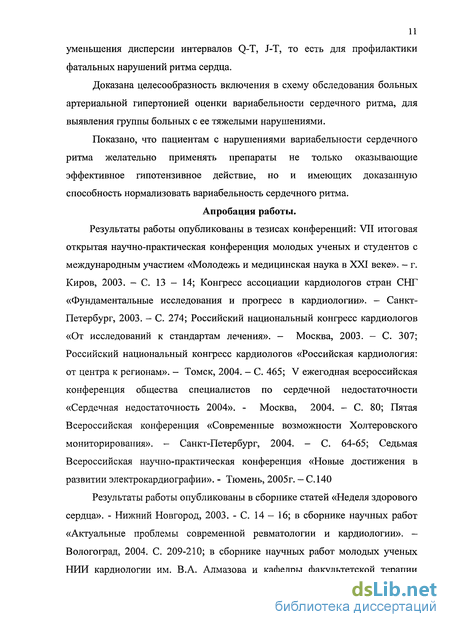 11

уменьшения дисперсии интервалов Q-T, J-T, то есть для профилактики фатальных нарушений ритма сердца.

Доказана целесообразность включения в схему обследования больных артериальной гипертонией оценки вариабельности сердечного ритма, для выявления группы больных с ее тяжелыми нарушениями.

Показано, что пациентам с нарушениями вариабельности сердечного ритма желательно применять препараты не только оказывающие эффективное гипотензивное действие, но и имеющих доказанную способность нормализовать вариабельность сердечного ритма.

Апробация работы.

Результаты работы опубликованы в тезисах конференций: VII итоговая открытая научно-практическая конференция молодых ученых и студентов с международным участием «Молодежь и медицинская наука в XXI веке». – г. Киров, 2003. – С. 13 – 14; Конгресс ассоциации кардиологов стран СНГ «Фундаментальные исследования и прогресс в кардиологии». – Санкт-Петербург, 2003. – С. 274; Российский национальный конгресс кардиологов «От исследований к стандартам лечения». – Москва, 2003. – С. 307; Российский национальный конгресс кардиологов «Российская кардиология: от центра к регионам». – Томск, 2004. – С. 465; V ежегодная всероссийская конференция общества специалистов по сердечной недостаточности «Сердечная недостаточность 2004». - Москва, 2004. – С. 80; Пятая Всероссийская конференция «Современные возможности Холтеровского мониторирования». – Санкт-Петербург, 2004. – С. 64-65; Седьмая Всероссийская научно-практическая конференция «Новые достижения в развитии электрокардиографии». - Тюмень, 2005г. – С.140

Результаты работы опубликованы в сборнике статей «Неделя здорового сердца». - Нижний Новгород, 2003. - С. 14 – 16; в сборнике научных работ «Актуальные проблемы современной ревматологии и кардиологии». – Вологоград, 2004. С. 209-210; в сборнике научных работ молодых ученых НИИ кардиологии им. В.А. Алмазова и кафедры факультетской терапии

dsLib.net
библиотека диссертаций